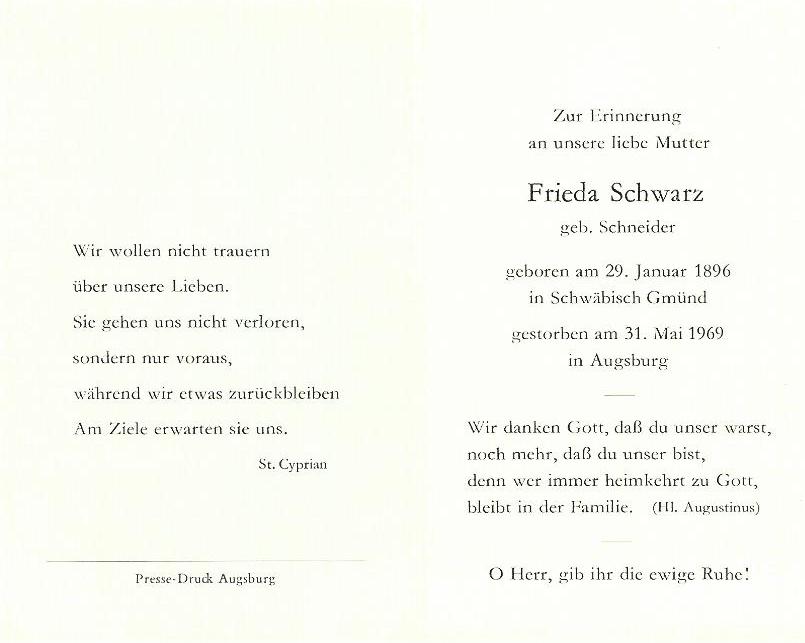 Wir wollen nicht trauern
über unsere Lieben.
Sie gehen uns nicht verloren,
sondern nur voraus,
während wir etwas zurückbleiben
Am Ziele erwarten sie uns.

St. Cyprian

Presse-Druck Augsburg

Zur Erinnerung
an unsere liebe Mutter

Frieda Schwarz
geb. Schneider

geboren am 29. Januar 1896
in Schwäbisch Gmünd

gestorben am 31. Mai 1969
in Augsburg

Wir danken Gott, daß du unser warst,
noch mehr, daß du unser bist,
denn wer immer heimkehrt zu Gott,
bleibt in der Familie. (Hl. Augustinus)

O Herr, gib ihr die ewige Ruhe!